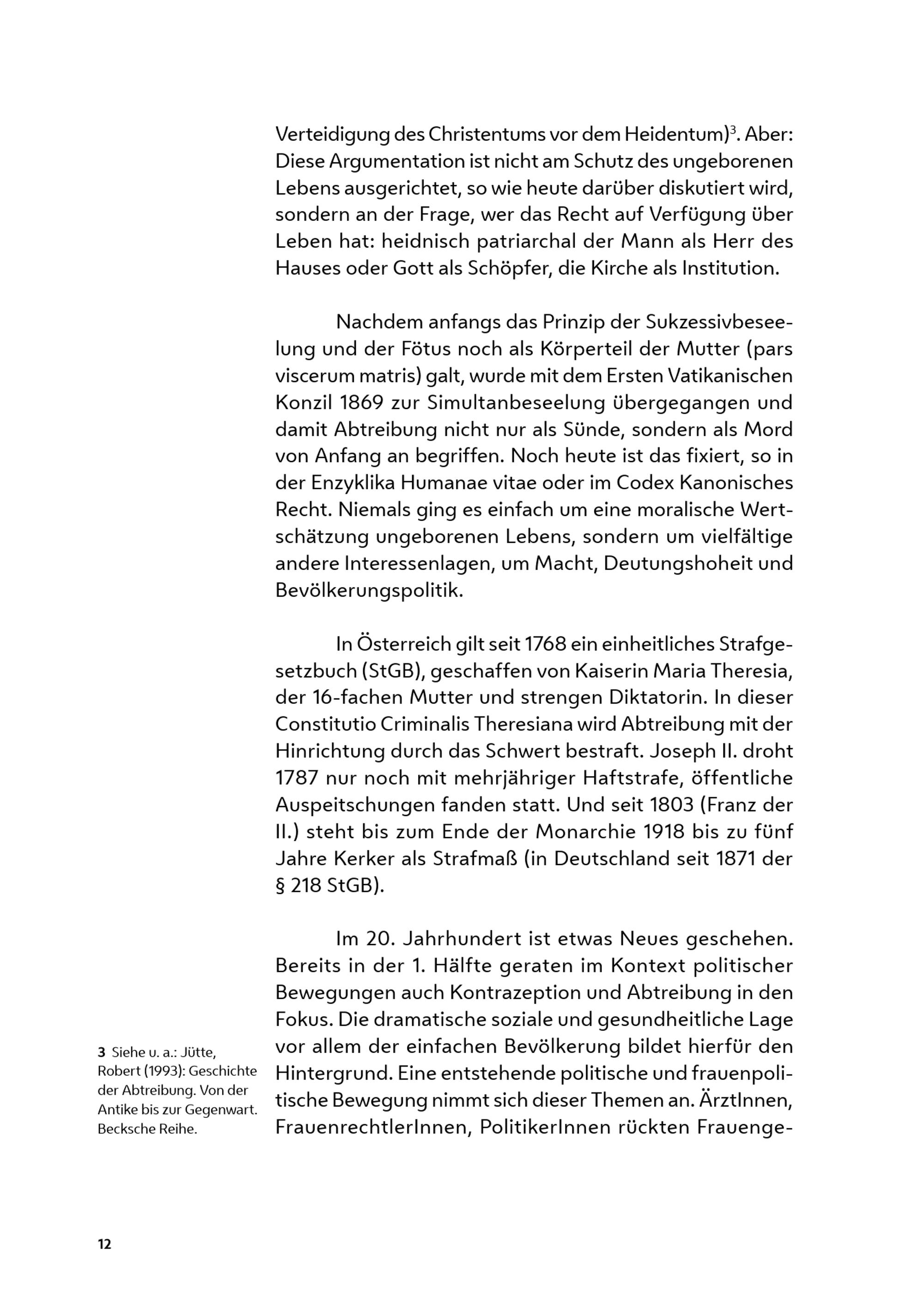 Verteidigung des Christentums vor dem Heidentum)$^3$. Aber: Diese Argumentation ist nicht am Schutz des ungeborenen Lebens ausgerichtet, so wie heute darüber diskutiert wird, sondern an der Frage, wer das Recht auf Verfügung über Leben hat: heidnisch patriarchal der Mann als Herr des Hauses oder Gott als Schöpfer, die Kirche als Institution.

Nachdem anfangs das Prinzip der Sukzessivbeseelung und der Fötus noch als Körperteil der Mutter (pars viscerum matris) galt, wurde mit dem Ersten Vatikanischen Konzil 1869 zur Simultanbeseelung übergegangen und damit Abtreibung nicht nur als Sünde, sondern als Mord von Anfang an begriffen. Noch heute ist das fixiert, so in der Enzyklika Humanae vitae oder im Codex Kanonisches Recht. Niemals ging es einfach um eine moralische Wertschätzung ungeborenen Lebens, sondern um vielfältige andere Interessenlagen, um Macht, Deutungshoheit und Bevölkerungspolitik.

In Österreich gilt seit 1768 ein einheitliches Strafgesetzbuch (StGB), geschaffen von Kaiserin Maria Theresia, der 16-fachen Mutter und strengen Diktatorin. In dieser Constitutio Criminalis Theresiana wird Abtreibung mit der Hinrichtung durch das Schwert bestraft. Joseph II. droht 1787 nur noch mit mehrjähriger Haftstrafe, öffentliche Auspeitschungen fanden statt. Und seit 1803 (Franz der II.) steht bis zum Ende der Monarchie 1918 bis zu fünf Jahre Kerker als Strafmaß (in Deutschland seit 1871 der § 218 StGB).

Im 20. Jahrhundert ist etwas Neues geschehen. Bereits in der 1. Hälfte geraten im Kontext politischer Bewegungen auch Kontrazeption und Abtreibung in den Fokus. Die dramatische soziale und gesundheitliche Lage vor allem der einfachen Bevölkerung bildet hierfür den Hintergrund. Eine entstehende politische und frauenpolitische Bewegung nimmt sich dieser Themen an. ÄrztInnen, FrauenrechtlerInnen, PolitikerInnen rückten Frauenge-

3 Siehe u. a.: Jütte, Robert (1993): Geschichte der Abtreibung. Von der Antike bis zur Gegenwart. Becksche Reihe.

12